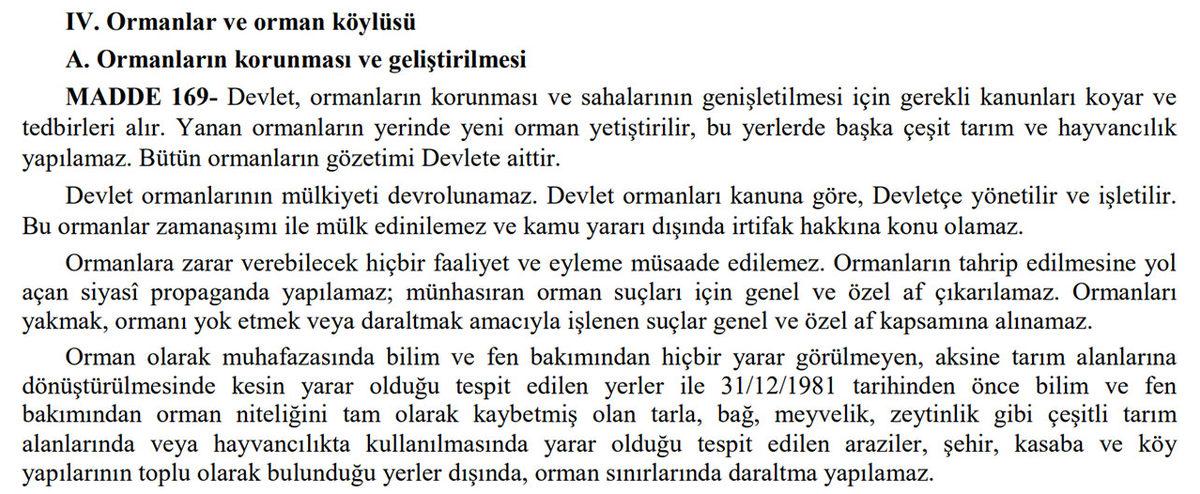 IV. Ormanlar ve orman köylüsü

A. Ormanların korunması ve geliştirilmesi

MADDE 169- Devlet, ormanların korunması ve sahalarının genişletilmesi için gerekli kanunları koyar ve tedbirleri alır. Yanan ormanların yerinde yeni orman yetiştirilir, bu yerlerde başka çeşit tarım ve hayvancılık yapılamaz. Bütün ormanların gözetimi Devlete aittir.

Devlet ormanlarının mülkiyeti devrolunamaz. Devlet ormanları kanuna göre, Devletçe yönetilir ve işletilir. Bu ormanlar zamanaşımı ile mülk edinilemez ve kamu yararı dışında irtifak hakkına konu olamaz.

Ormanlara zarar verebilecek hiçbir faaliyet ve eyleme müsaade edilemez. Ormanların tahrip edilmesine yol açan siyasî propaganda yapılamaz; münhasıran orman suçları için genel ve özel af çıkarılamaz. Ormanları yakmak, ormanı yok etmek veya daraltmak amacıyla işlenen suçlar genel ve özel af kapsamına alınamaz.

Orman olarak muhafazasında bilim ve fen bakımından hiçbir yarar görülmeyen, aksine tarım alanlarına dönüştürülmesinde kesin yarar olduğu tespit edilen yerler ile 31/12/1981 tarihinden önce bilim ve fen bakımından orman niteliğini tam olarak kaybetmiş olan tarla, bağ, meyvelik, zeytinlik gibi çeşitli tarım alanlarında veya hayvancılıkta kullanılmasında yarar olduğu tespit edilen araziler, şehir, kasaba ve köy yapılarının toplu olarak bulunduğu yerler dışında, orman sınırlarında daraltma yapılamaz.